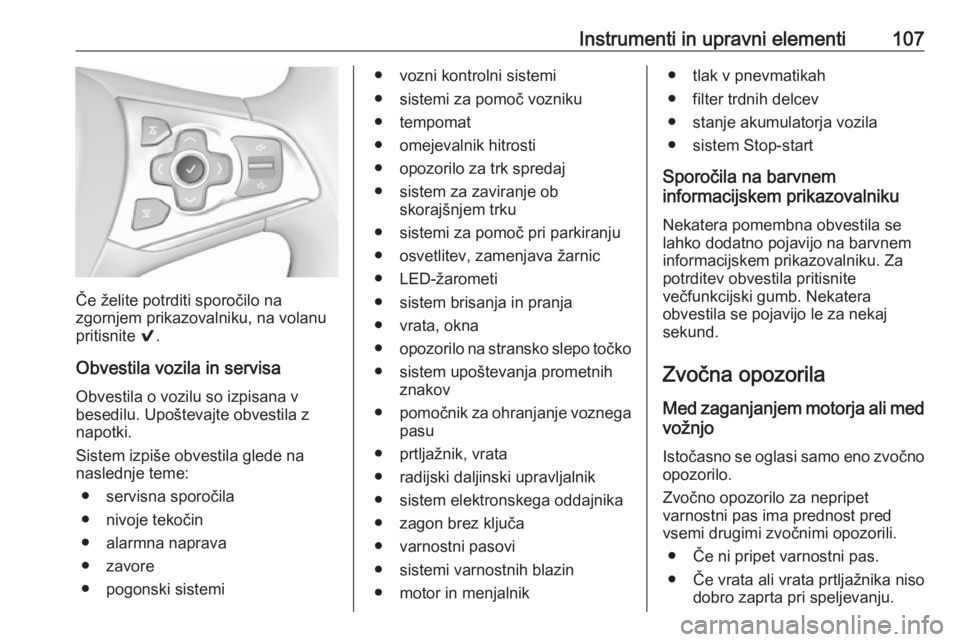 Instrumenti in upravni elementi 107

Če želite potrditi sporočilo na zgornjem prikazovalniku, na volanu pritisnite ✔.

Obvestila vozila in servisa

Obvestila o vozilu so izpisana v besedilu. Upoštevajte obvestila z napotki.

Sistem izpiše obvestila glede na naslednje teme:

● servisna sporočila
● nivoje tekočin
● alarmna naprava
● zavore
● pogonski sistemi
● vozni kontrolni sistemi
● sistemi za pomoč vozniku
● tempomat
● omejevalnik hitrosti
● opozorilo za trk spredaj
● sistem za zaviranje ob skorajšnjem trku
● sistemi za pomoč pri parkiranju
● osvetlitev, zamenjava žarnic
● LED-žarometi
● sistem brisanja in pranja
● vrata, okna
● opozorilo na stransko slepo točko
● sistem upoštevanja prometnih znakov
● pomočnik za ohranjanje voznega pasu
● prtljažnik, vrata
● radijski daljinski upravljalnik
● sistem elektronskega oddajnika
● zagon brez ključa
● varnostni pasovi
● sistemi varnostnih blazin
● motor in menjalnik
● tlak v pnevmatikah
● filter trdnih delcev
● stanje akumulatorja vozila
● sistem Stop-start

Sporočila na barvnem informacijskem prikazovalniku

Nekatera pomembna obvestila se lahko dodatno pojavijo na barvnem informacijskem prikazovalniku. Za potrditev obvestila pritisnite večfunkcijski gumb. Nekatera obvestila se pojavijo le za nekaj sekund.

Zvočna opozorila

Med zaganjanjem motorja ali med vožnjo

Istočasno se oglasi samo eno zvočno opozorilo.

Zvočno opozorilo za nepripet varnostni pas ima prednost pred vsemi drugimi zvočnimi opozorili.

● Če ni pripet varnostni pas.
● Če vrata ali vrata prtljažnika niso dobro zaprta pri speljevanju.

carmanualsonline.info